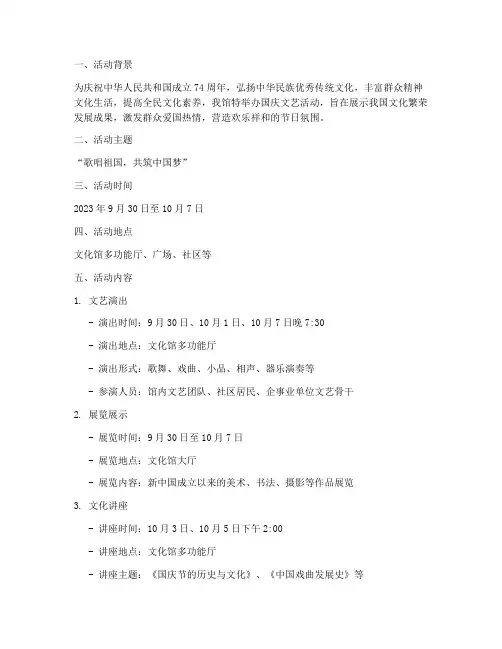 一、活动背景

为庆祝中华人民共和国成立74周年，弘扬中华民族优秀传统文化，丰富群众精神文化生活，提高全民文化素养，我馆特举办国庆文艺活动，旨在展示我国文化繁荣发展成果，激发群众爱国热情，营造欢乐祥和的节日氛围。

二、活动主题

“歌唱祖国，共筑中国梦”

三、活动时间

2023年9月30日至10月7日

四、活动地点

文化馆多功能厅、广场、社区等

五、活动内容

1. 文艺演出

- 演出时间：9月30日、10月1日、10月7日晚7:30

- 演出地点：文化馆多功能厅

- 演出形式：歌舞、戏曲、小品、相声、器乐演奏等

- 参演人员：馆内文艺团队、社区居民、企事业单位文艺骨干

2. 展览展示

- 展览时间：9月30日至10月7日

- 展览地点：文化馆大厅

- 展览内容：新中国成立以来的美术、书法、摄影等作品展览

3. 文化讲座

- 讲座时间：10月3日、10月5日下午2:00

- 讲座地点：文化馆多功能厅

- 讲座主题：《国庆节的历史与文化》、《中国戏曲发展史》等